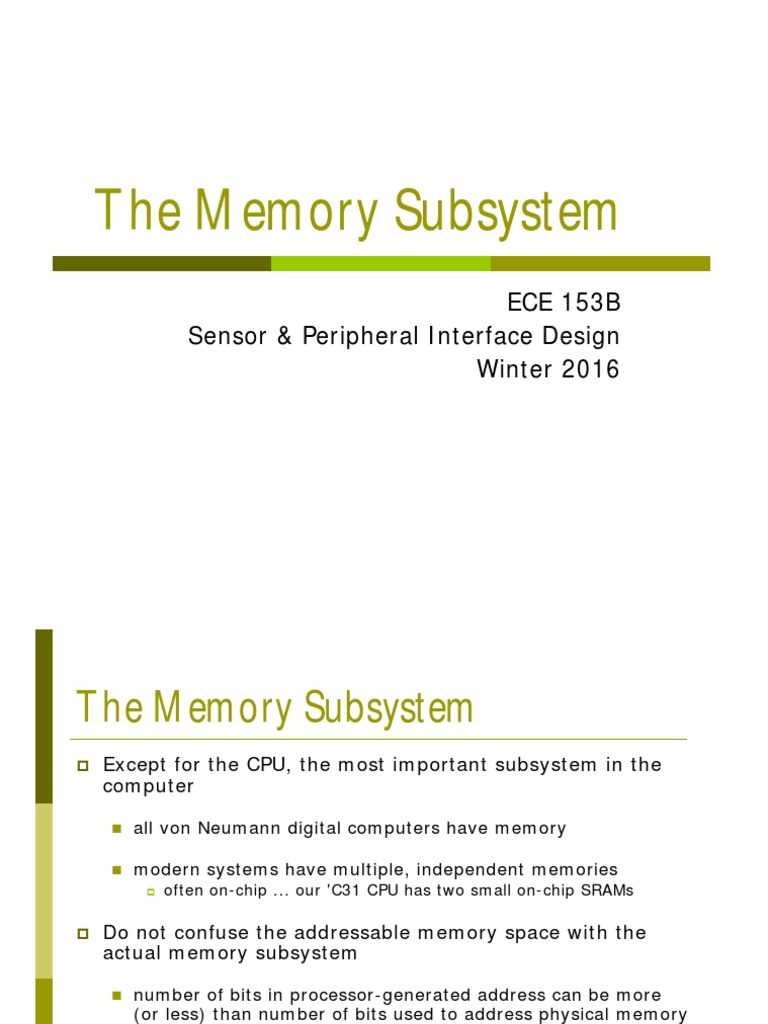 The Memory Subsystem

ECE 153B
Sensor & Peripheral Interface Design
Winter 2016

The Memory Subsystem

Except for the CPU, the most important subsystem in the computer

all von Neumann digital computers have memory

modern systems have multiple, independent memories

often on-chip ... our 'C31 CPU has two small on-chip SRAMs

Do not confuse the addressable memory space with the actual memory subsystem

number of bits in processor-generated address can be more (or less) than number of bits used to address physical memory